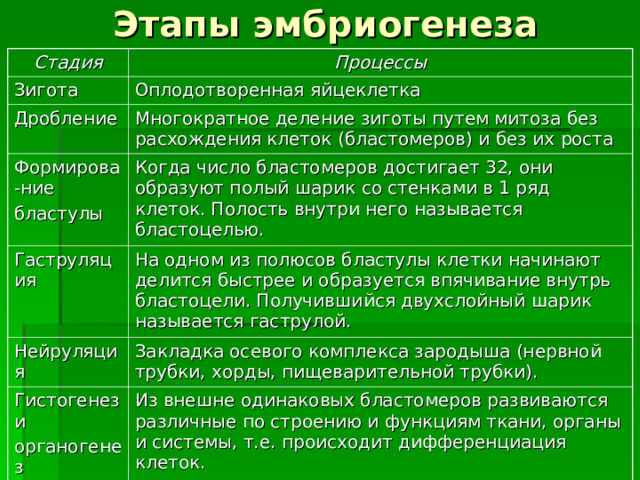 Этапы эмбриогенеза

| Стадия | Процессы |
|---|---|
| Зигота | Оплодотворенная яйцеклетка |
| Дробление | Многократное деление зиготы путем митоза без расхождения клеток (бластомеров) и без их роста |
| Формирова-ние бластулы | Когда число бластомеров достигает 32, они образуют полый шарик со стенками в 1 ряд клеток. Полость внутри него называется бластоцелью. |
| Гаструляция | На одном из полюсов бластулы клетки начинают делится быстрее и образуется впячивание внутрь бластоцели. Получившийся двухслойный шарик называется гаструлой. |
| Нейруляция | Закладка осевого комплекса зародыша (нервной трубки, хорды, пищеварительной трубки). |
| Гистогенез и органогенез | Из внешне одинаковых бластомеров развиваются различные по строению и функциям ткани, органы и системы, т.е. происходит дифференциация клеток. |